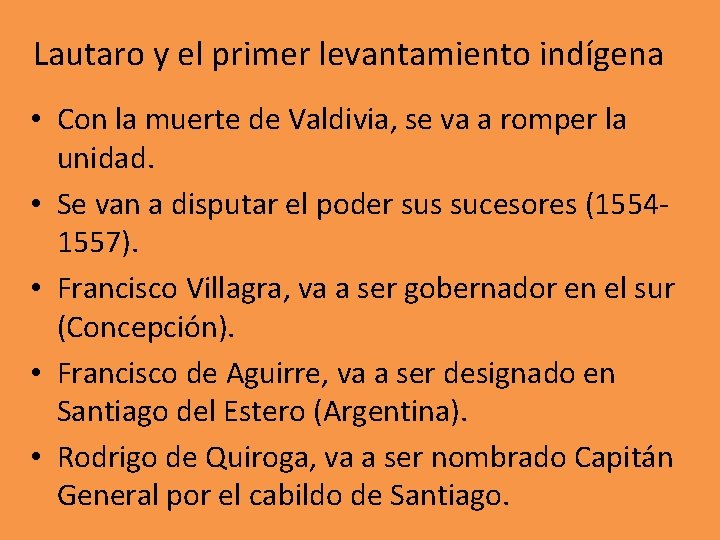 Lautaro y el primer levantamiento indígena

• Con la muerte de Valdivia, se va a romper la unidad.
• Se van a disputar el poder sus sucesores (1554-1557).
• Francisco Villagra, va a ser gobernador en el sur (Concepción).
• Francisco de Aguirre, va a ser designado en Santiago del Estero (Argentina).
• Rodrigo de Quiroga, va a ser nombrado Capitán General por el cabildo de Santiago.